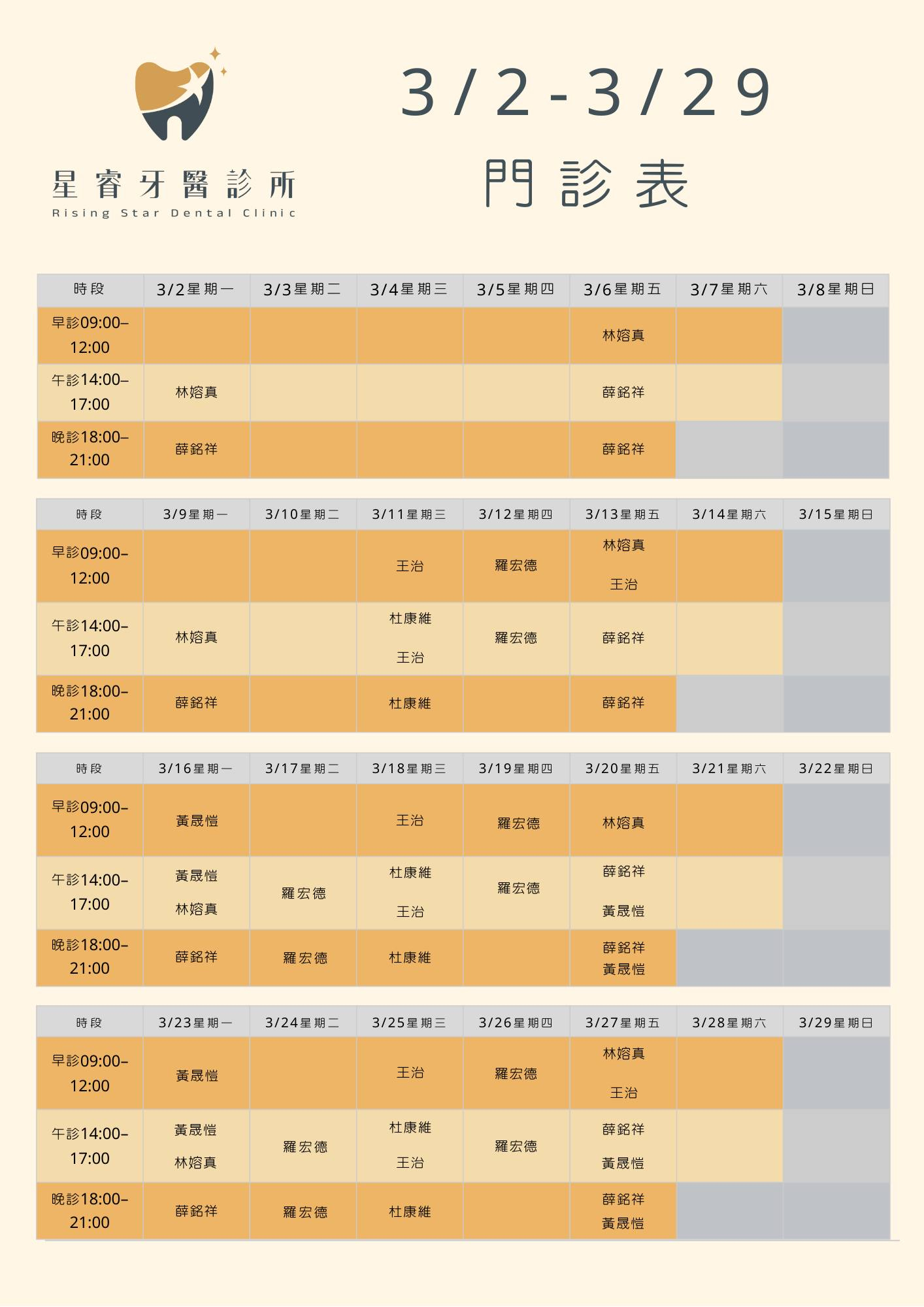 星睿牙醫診所
Rising Star Dental Clinic

3/2-3/29
門診表

| 時段 | 3/2星期一 | 3/3星期二 | 3/4星期三 | 3/5星期四 | 3/6星期五 | 3/7星期六 | 3/8星期日 |
|---|---|---|---|---|---|---|---|
| 早診09:00–12:00 | | | | | 林熔真 | | |
| 午診14:00–17:00 | 林熔真 | | | | 薛銘祥 | | |
| 晚診18:00–21:00 | 薛銘祥 | | | | 薛銘祥 | | |

| 時段 | 3/9星期一 | 3/10星期二 | 3/11星期三 | 3/12星期四 | 3/13星期五 | 3/14星期六 | 3/15星期日 |
|---|---|---|---|---|---|---|---|
| 早診09:00–12:00 | | | 王治 | 羅宏德 | 林熔真 王治 | | |
| 午診14:00–17:00 | 林熔真 | | 杜康維 王治 | 羅宏德 | 薛銘祥 | | |
| 晚診18:00–21:00 | 薛銘祥 | | 杜康維 | | 薛銘祥 | | |

| 時段 | 3/16星期一 | 3/17星期二 | 3/18星期三 | 3/19星期四 | 3/20星期五 | 3/21星期六 | 3/22星期日 |
|---|---|---|---|---|---|---|---|
| 早診09:00–12:00 | 黃晟愷 | | 王治 | 羅宏德 | 林熔真 | | |
| 午診14:00–17:00 | 黃晟愷 林熔真 | 羅宏德 | 杜康維 王治 | 羅宏德 | 薛銘祥 黃晟愷 | | |
| 晚診18:00–21:00 | 薛銘祥 | 羅宏德 | 杜康維 | | 薛銘祥 黃晟愷 | | |

| 時段 | 3/23星期一 | 3/24星期二 | 3/25星期三 | 3/26星期四 | 3/27星期五 | 3/28星期六 | 3/29星期日 |
|---|---|---|---|---|---|---|---|
| 早診09:00–12:00 | 黃晟愷 | | 王治 | 羅宏德 | 林熔真 王治 | | |
| 午診14:00–17:00 | 黃晟愷 林熔真 | 羅宏德 | 杜康維 王治 | 羅宏德 | 薛銘祥 黃晟愷 | | |
| 晚診18:00–21:00 | 薛銘祥 | 羅宏德 | 杜康維 | | 薛銘祥 黃晟愷 | | |